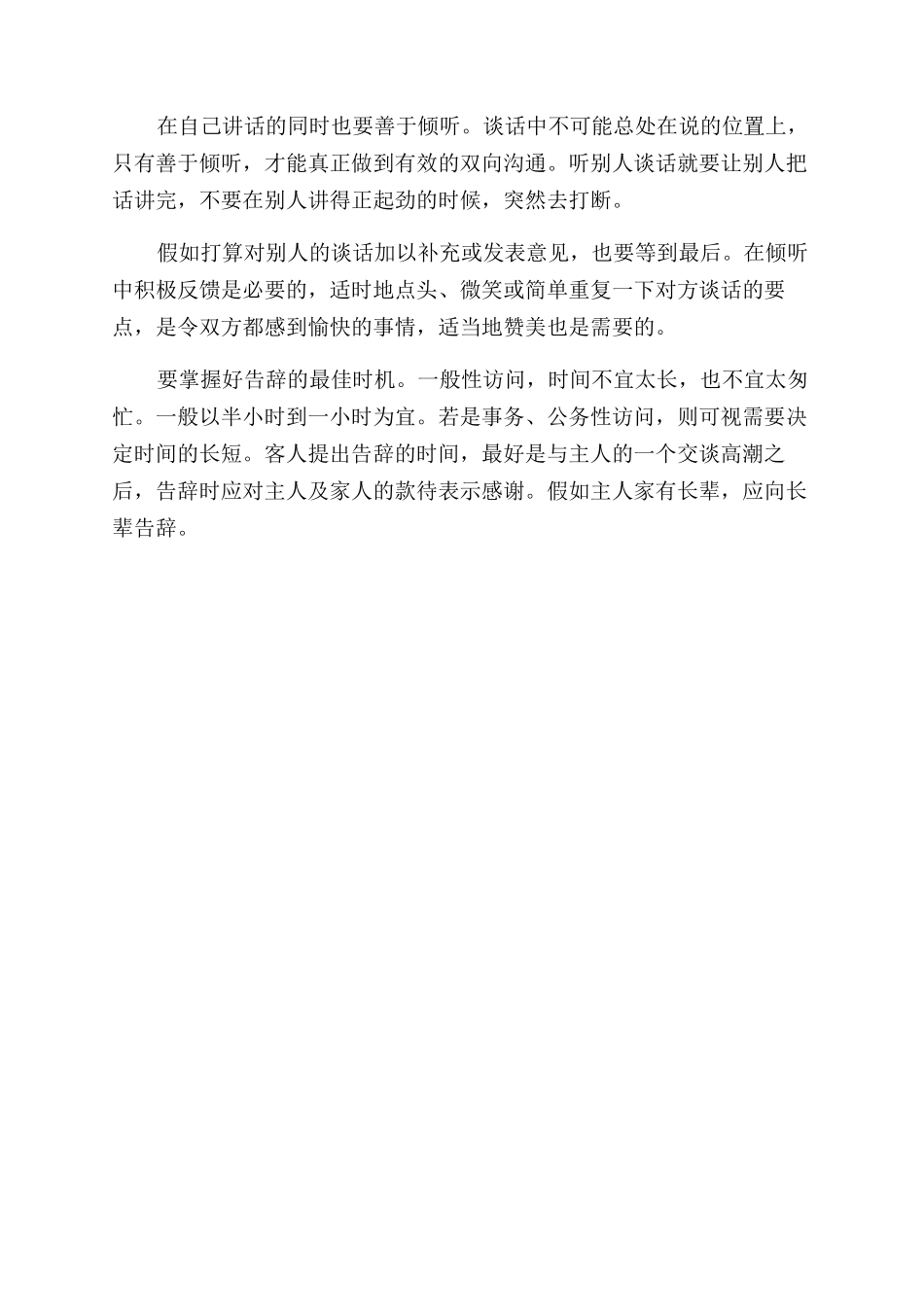 在自己讲话的同时也要善于倾听。谈话中不可能总处在说的位置上，只有善于倾听，才能真正做到有效的双向沟通。听别人谈话就要让别人把话讲完，不要在别人讲得正起劲的时候，突然去打断。

假如打算对别人的谈话加以补充或发表意见，也要等到最后。在倾听中积极反馈是必要的，适时地点头、微笑或简单重复一下对方谈话的要点，是令双方都感到愉快的事情，适当地赞美也是需要的。

要掌握好告辞的最佳时机。一般性访问，时间不宜太长，也不宜太匆忙。一般以半小时到一小时为宜。若是事务、公务性访问，则可视需要决定时间的长短。客人提出告辞的时间，最好是与主人的一个交谈高潮之后，告辞时应对主人及家人的款待表示感谢。假如主人家有长辈，应向长辈告辞。